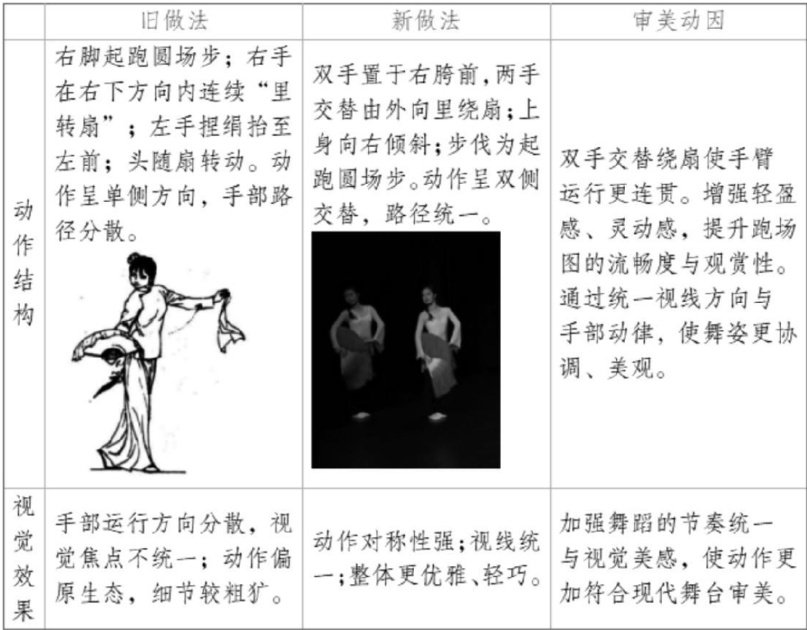 | | 旧做法 | 新做法 | 审美动因 |
|---|---|---|---|
| 动作结构 | 右脚起跑圆场步；右手在右下方向内连续“里转扇”；左手捏绢抬至左前；头随扇转动。动作呈单侧方向，手部路径分散。 | 双手置于右胯前，两手交替由外向里绕扇；上身向右倾斜；步伐为起跑圆场步。动作呈双侧交替，路径统一。 | 双手交替绕扇使手臂运行更连贯。增强轻盈感、灵动感，提升跑场图的流畅度与观赏性。通过统一视线方向与手部动律，使舞姿更协调、美观。 |
| 视觉效果 | 手部运行方向分散，视觉焦点不统一；动作偏原生态，细节较粗犷。 | 动作对称性强；视线统一；整体更优雅、轻巧。 | 加强舞蹈的节奏统一与视觉美感，使动作更加符合现代舞台审美。 |